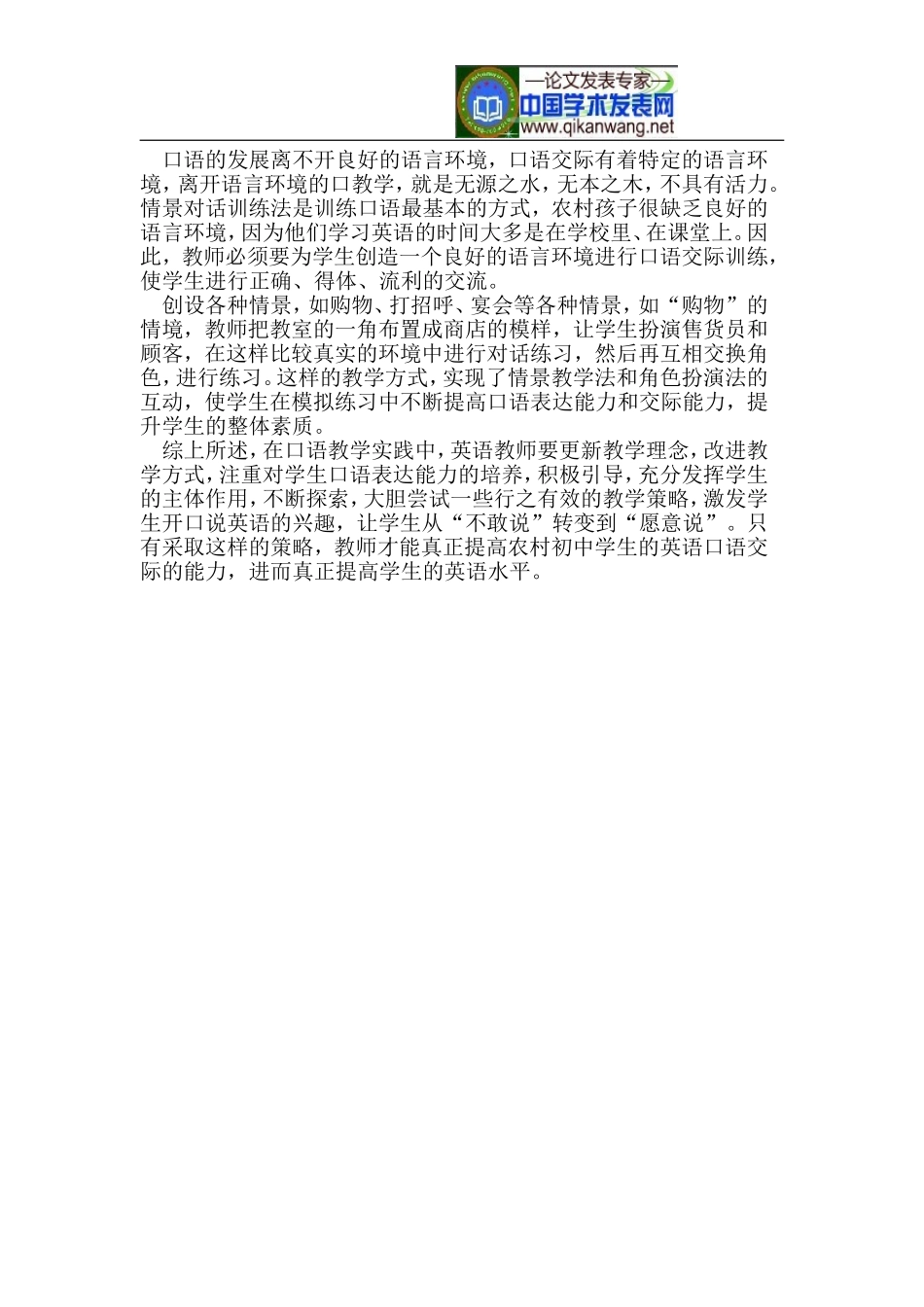 —论文发表专家—
中国学术发表网
www.qikanwang.net

口语的发展离不开良好的语言环境，口语交际有着特定的语言环境，离开语言环境的口教学，就是无源之水，无本之木，不具有活力。情景对话训练法是训练口语最基本的方式，农村孩子很缺乏良好的语言环境，因为他们学习英语的时间大多是在学校里、在课堂上。因此，教师必须要为学生创造一个良好的语言环境进行口语交际训练，使学生进行正确、得体、流利的交流。

创设各种情景，如购物、打招呼、宴会等各种情景，如“购物”的情境，教师把教室的一角布置成商店的模样，让学生扮演售货员和顾客，在这样比较真实的环境中进行对话练习，然后再互相交换角色，进行练习。这样的教学方式，实现了情景教学法和角色扮演法的互动，使学生在模拟练习中不断提高口语表达能力和交际能力，提升学生的整体素质。

综上所述，在口语教学实践中，英语教师要更新教学理念，改进教学方式，注重对学生口语表达能力的培养，积极引导，充分发挥学生的主体作用，不断探索，大胆尝试一些行之有效的教学策略，激发学生开口说英语的兴趣，让学生从“不敢说”转变到“愿意说”。只有采取这样的策略，教师才能真正提高农村初中学生的英语口语交际的能力，进而真正提高学生的英语水平。